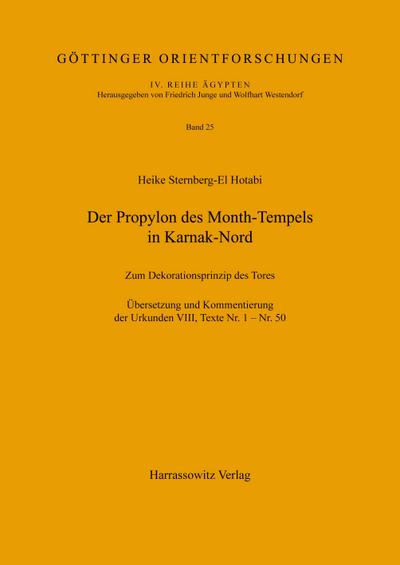 GÖTTINGER ORIENTFORSCHUNGEN

IV. REIHE ÄGYPTEN
Herausgegeben von Friedrich Junge und Wolfhart Westendorf

Band 25

Heike Sternberg-El Hotabi

Der Propylon des Month-Tempels in Karnak-Nord

Zum Dekorationsprinzip des Tores

Übersetzung und Kommentierung der Urkunden VIII, Texte Nr. 1 – Nr. 50

Harrassowitz Verlag